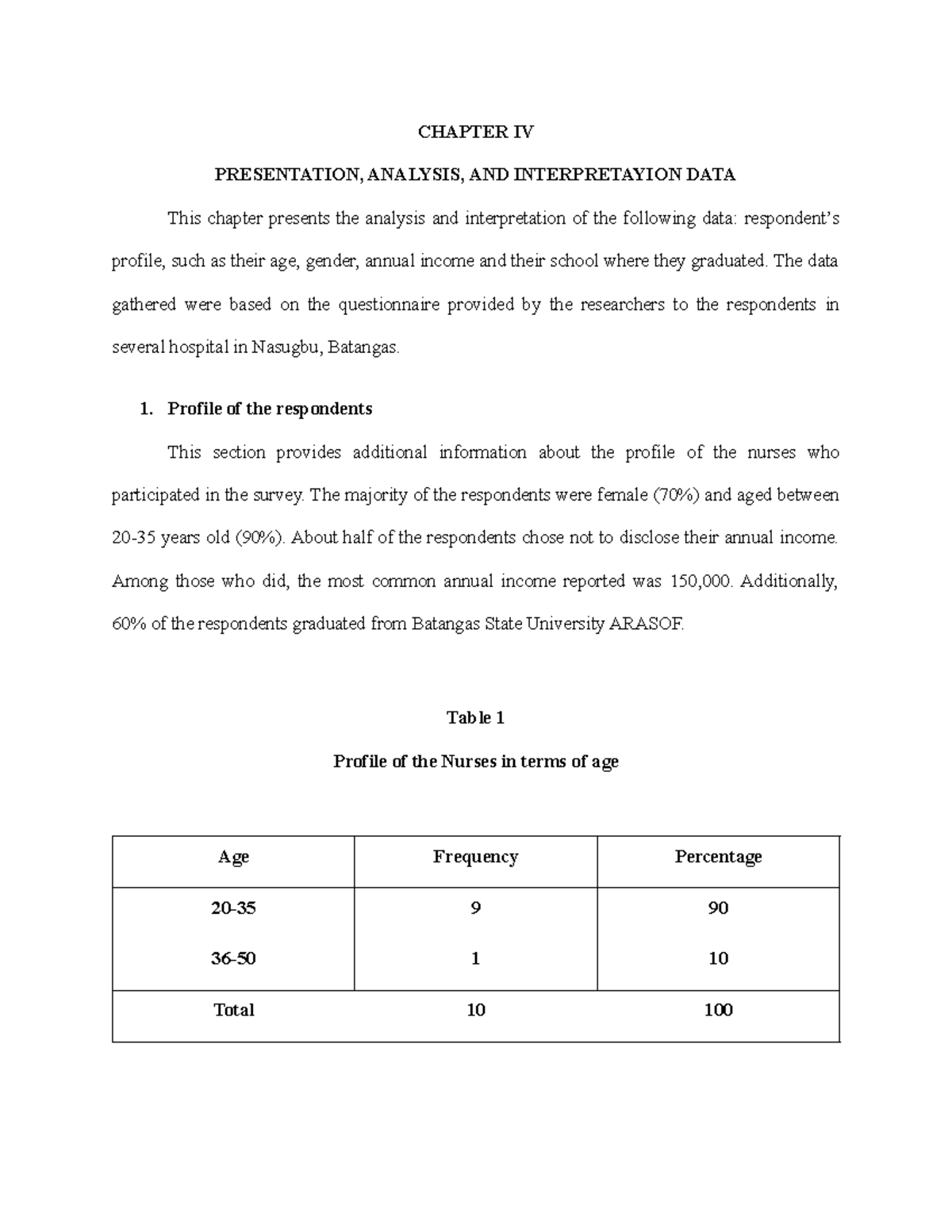 CHAPTER IV

PRESENTATION, ANALYSIS, AND INTERPRETAYION DATA

This chapter presents the analysis and interpretation of the following data: respondent's profile, such as their age, gender, annual income and their school where they graduated. The data gathered were based on the questionnaire provided by the researchers to the respondents in several hospital in Nasugbu, Batangas.

1. Profile of the respondents

This section provides additional information about the profile of the nurses who participated in the survey. The majority of the respondents were female (70%) and aged between 20-35 years old (90%). About half of the respondents chose not to disclose their annual income. Among those who did, the most common annual income reported was 150,000. Additionally, 60% of the respondents graduated from Batangas State University ARASOF.

Table 1

Profile of the Nurses in terms of age

| Age | Frequency | Percentage |
|---|---|---|
| 20-35 | 9 | 90 |
| 36-50 | 1 | 10 |
| Total | 10 | 100 |